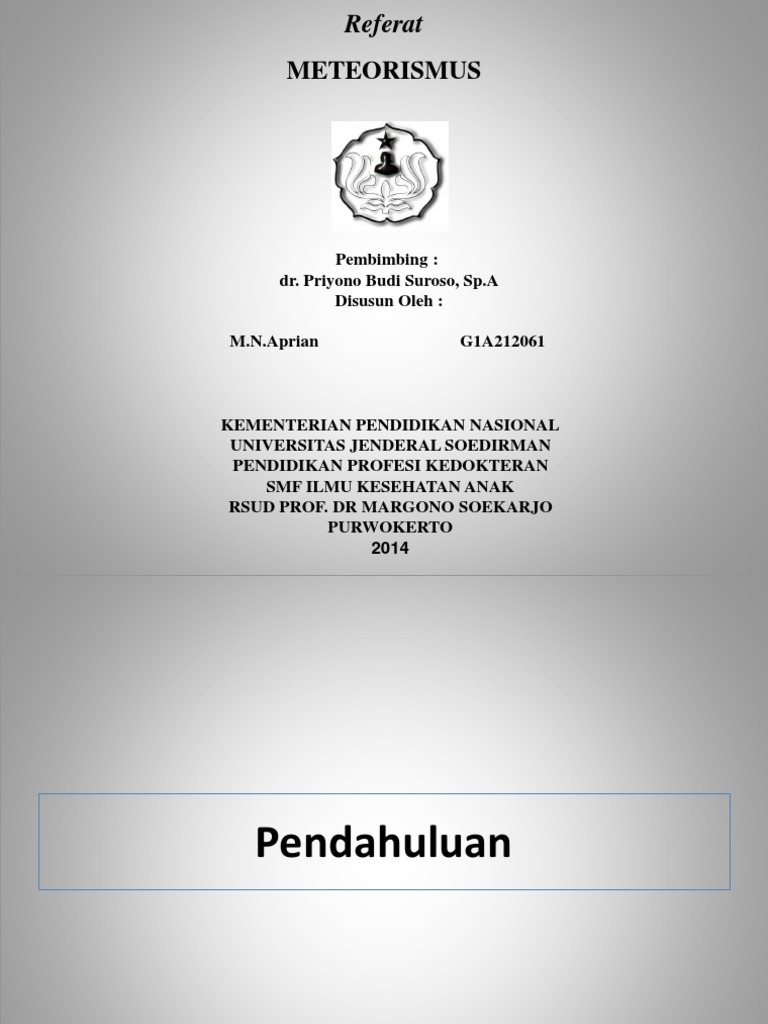 Referat

METEORISMUS

Pembimbing :
dr. Priyono Budi Suroso, Sp.A
Disusun Oleh :

M.N.Aprian G1A212061

KEMENTERIAN PENDIDIKAN NASIONAL
UNIVERSITAS JENDERAL SOEDIRMAN
PENDIDIKAN PROFESI KEDOKTERAN
SMF ILMU KESEHATAN ANAK
RSUD PROF. DR MARGONO SOEKARJO
PURWOKERTO
2014

Pendahuluan